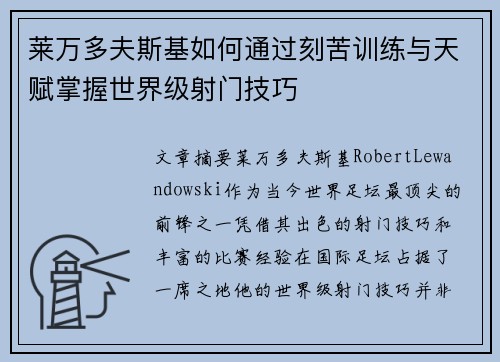 莱万多夫斯基如何通过刻苦训练与天赋掌握世界级射门技巧

文章摘要莱万多夫斯基RobertLewandowski作为当今世界足坛最顶尖的前锋之一凭借其出色的射门技巧和丰富的比赛经验在国际足坛占据了一席之地他的世界级射门技巧并非